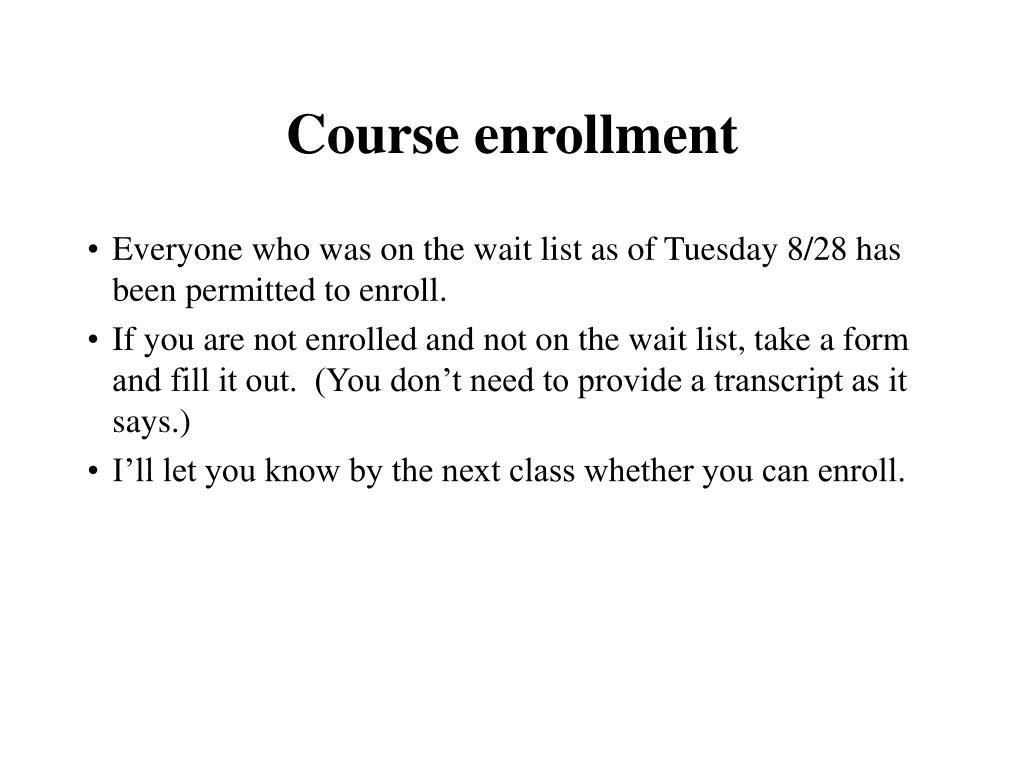 Course enrollment

• Everyone who was on the wait list as of Tuesday 8/28 has been permitted to enroll.

• If you are not enrolled and not on the wait list, take a form and fill it out. (You don’t need to provide a transcript as it says.)

• I’ll let you know by the next class whether you can enroll.